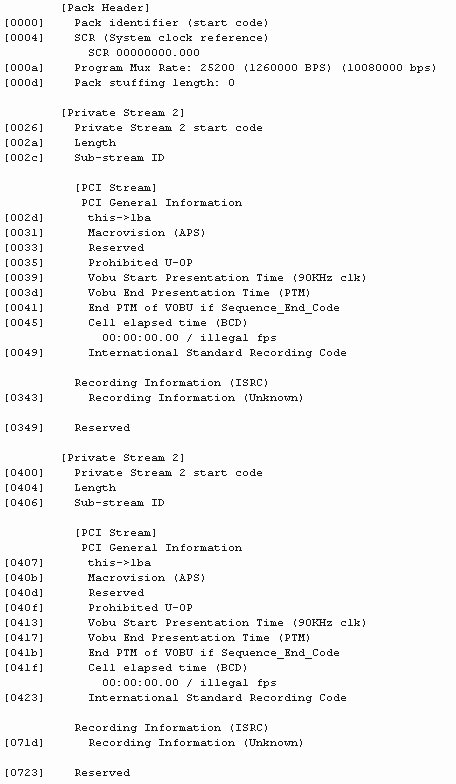 [Pack Header]
[0000] Pack identifier (start code)
[0004] SCR (System clock reference)
SCR 00000000.000
[000a] Program Mux Rate: 25200 (1260000 BPS) (10080000 bps)
[000d] Pack stuffing length: 0

[Private Stream 2]
[0026] Private Stream 2 start code
[002a] Length
[002c] Sub-stream ID

[PCI Stream]
PCI General Information
[002d] this->lba
[0031] Macrovision (APS)
[0033] Reserved
[0035] Prohibited U-OP
[0039] Vobu Start Presentation Time (90KHz clk)
[003d] Vobu End Presentation Time (PTM)
[0041] End PTM of VOBU if Sequence_End_Code
[0045] Cell elapsed time (BCD)
00:00:00.00 / illegal fps
[0049] International Standard Recording Code

Recording Information (ISRC)
[0343] Recording Information (Unknown)

[0349] Reserved

[Private Stream 2]
[0400] Private Stream 2 start code
[0404] Length
[0406] Sub-stream ID

[PCI Stream]
PCI General Information
[0407] this->lba
[040b] Macrovision (APS)
[040d] Reserved
[040f] Prohibited U-OP
[0413] Vobu Start Presentation Time (90KHz clk)
[0417] Vobu End Presentation Time (PTM)
[041b] End PTM of VOBU if Sequence_End_Code
[041f] Cell elapsed time (BCD)
00:00:00.00 / illegal fps
[0423] International Standard Recording Code

Recording Information (ISRC)
[071d] Recording Information (Unknown)

[0723] Reserved